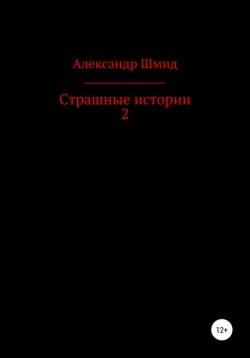 Александр Шмид

Страшные истории
2

12+